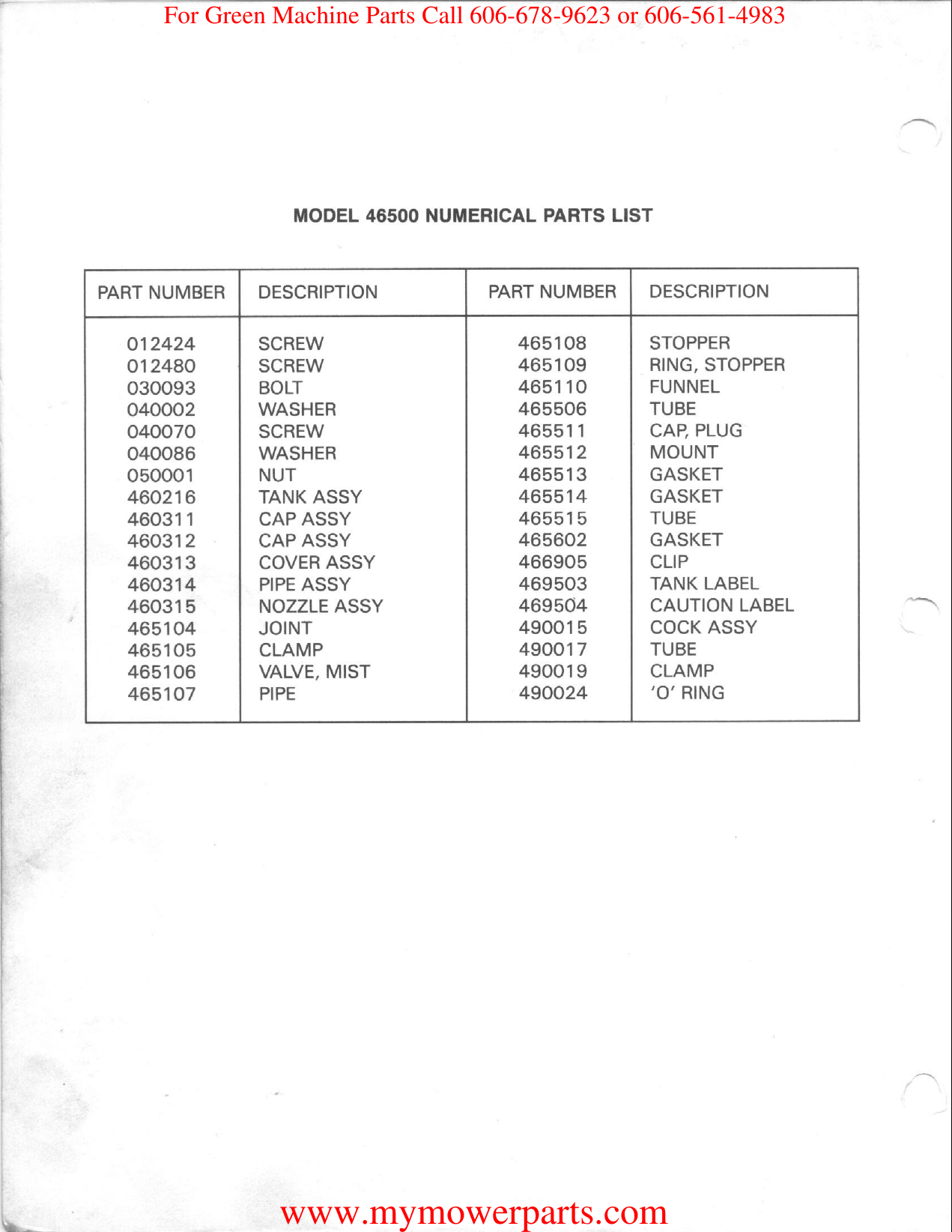 For Green Machine Parts Call 606-678-9623 or 606-561-4983

MODEL 46500 NUMERICAL PARTS LIST

| PART NUMBER | DESCRIPTION | PART NUMBER | DESCRIPTION |
|---|---|---|---|
| 012424 | SCREW | 465108 | STOPPER |
| 012480 | SCREW | 465109 | RING, STOPPER |
| 030093 | BOLT | 465110 | FUNNEL |
| 040002 | WASHER | 465506 | TUBE |
| 040070 | SCREW | 465511 | CAP, PLUG |
| 040086 | WASHER | 465512 | MOUNT |
| 050001 | NUT | 465513 | GASKET |
| 460216 | TANK ASSY | 465514 | GASKET |
| 460311 | CAP ASSY | 465515 | TUBE |
| 460312 | CAP ASSY | 465602 | GASKET |
| 460313 | COVER ASSY | 466905 | CLIP |
| 460314 | PIPE ASSY | 469503 | TANK LABEL |
| 460315 | NOZZLE ASSY | 469504 | CAUTION LABEL |
| 465104 | JOINT | 490015 | COCK ASSY |
| 465105 | CLAMP | 490017 | TUBE |
| 465106 | VALVE, MIST | 490019 | CLAMP |
| 465107 | PIPE | 490024 | 'O' RING |

www.mymowerparts.com